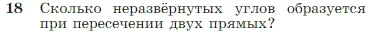 18 Сколько неразвёрнутых углов образуется при пересечении двух прямых?